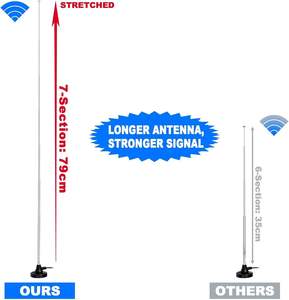 STRETCHED

7-Section: 79cm

LONGER ANTENNA, STRONGER SIGNAL

6-Section: 35cm

OURS

OTHERS